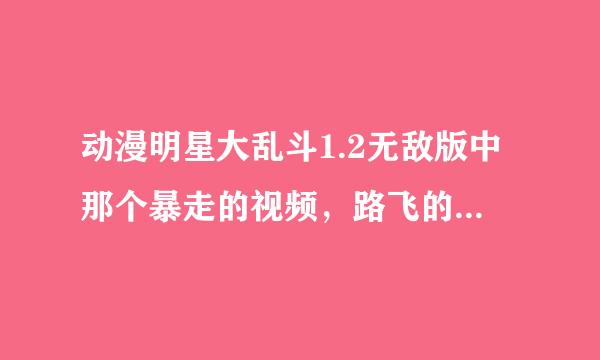 动漫明星大乱斗1.2无敌版中那个暴走的视频，路飞的...